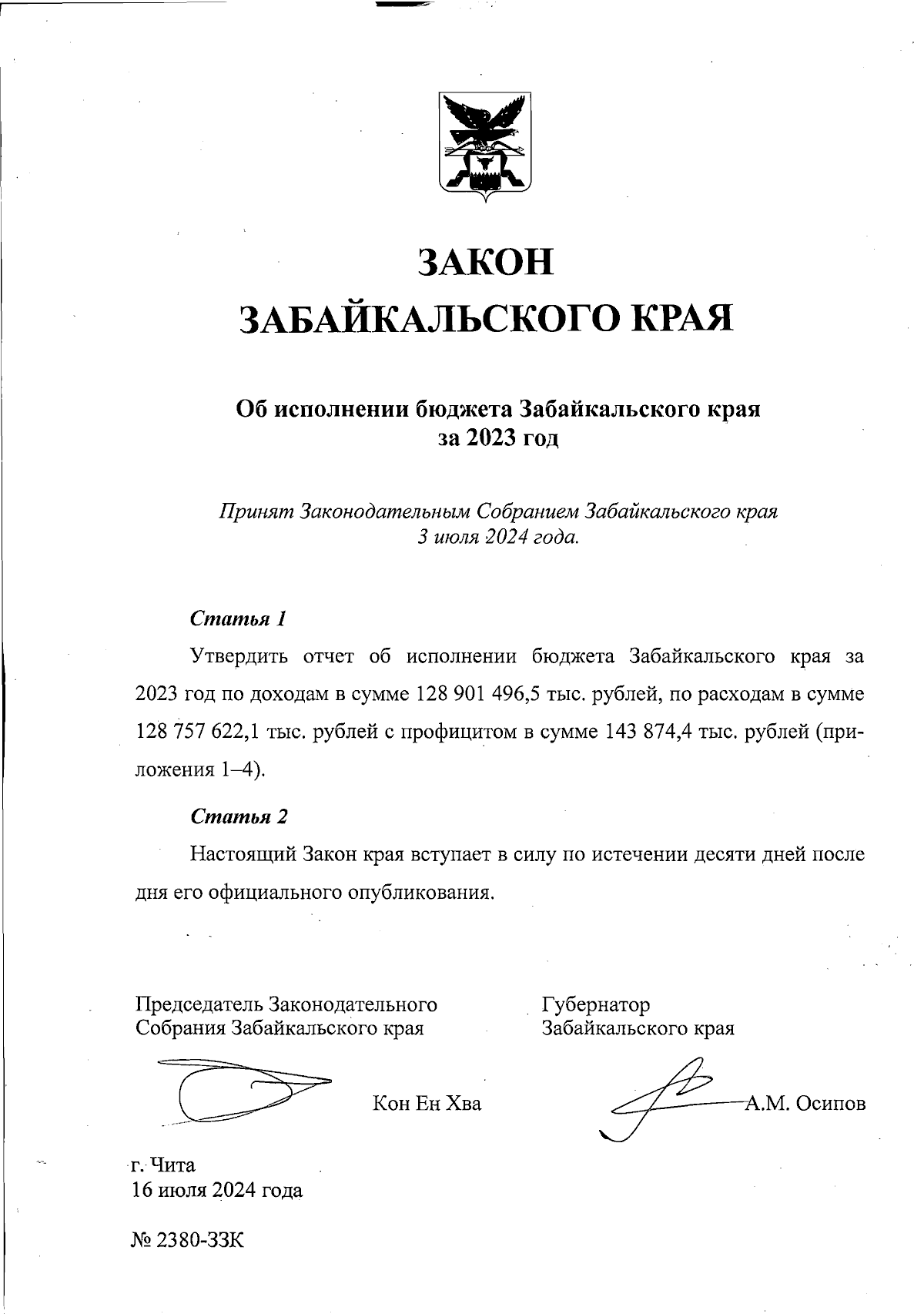 ЗАКОН
ЗАБАЙКАЛЬСКОГО КРАЯ

Об исполнении бюджета Забайкальского края за 2023 год

Принят Законодательным Собранием Забайкальского края 3 июля 2024 года.

Статья 1

Утвердить отчет об исполнении бюджета Забайкальского края за 2023 год по доходам в сумме 128 901 496,5 тыс. рублей, по расходам в сумме 128 757 622,1 тыс. рублей с профицитом в сумме 143 874,4 тыс. рублей (приложения 1–4).

Статья 2

Настоящий Закон края вступает в силу по истечении десяти дней после дня его официального опубликования.

Председатель Законодательного Собрания Забайкальского края

Кон Ен Хва

Губернатор Забайкальского края

А.М. Осипов

г. Чита
16 июля 2024 года

№ 2380-ЗЗК